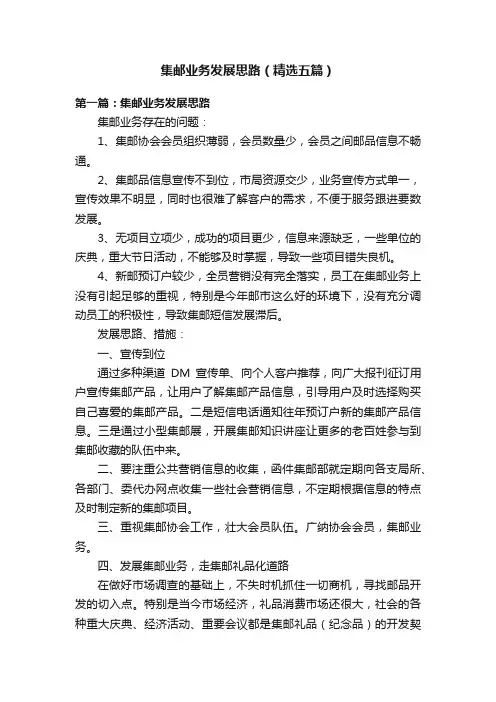 集邮业务发展思路（精选五篇）

第一篇：集邮业务发展思路

集邮业务存在的问题：

1、集邮协会会员组织薄弱，会员数量少，会员之间邮品信息不畅通。

2、集邮品信息宣传不到位，市局资源交少，业务宣传方式单一，宣传效果不明显，同时也很难了解客户的需求，不便于服务跟进要数发展。

3、无项目立项少，成功的项目更少，信息来源缺乏，一些单位的庆典，重大节日活动，不能够及时掌握，导致一些项目错失良机。

4、新邮预订户较少，全员营销没有完全落实，员工在集邮业务上没有引起足够的重视，特别是今年邮市这么好的环境下，没有充分调动员工的积极性，导致集邮短信发展滞后。

发展思路、措施：

一、宣传到位

通过多种渠道 DM 宣传单、向个人客户推荐，向广大报刊征订用户宣传集邮产品，让用户了解集邮产品信息，引导用户及时选择购买自己喜爱的集邮产品。二是短信电话通知往年预订户新的集邮产品信息。三是通过小型集邮展，开展集邮知识讲座让更多的老百姓参与到集邮收藏的队伍中来。

二、要注重公共营销信息的收集，函件集邮部就定期向各支局所、各部门、委代办网点收集一些社会营销信息，不定期根据信息的特点及时制定新的集邮项目。

三、重视集邮协会工作，壮大会员队伍。广纳协会会员，集邮业务。

四、发展集邮业务，走集邮礼品化道路

在做好市场调查的基础上，不失时机抓住一切商机，寻找邮品开发的切入点。特别是当今市场经济，礼品消费市场还很大，社会的各种重大庆典、经济活动、重要会议都是集邮礼品（纪念品）的开发契